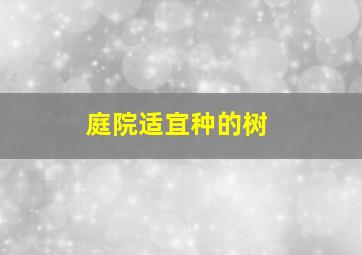 庭院适宜种的树